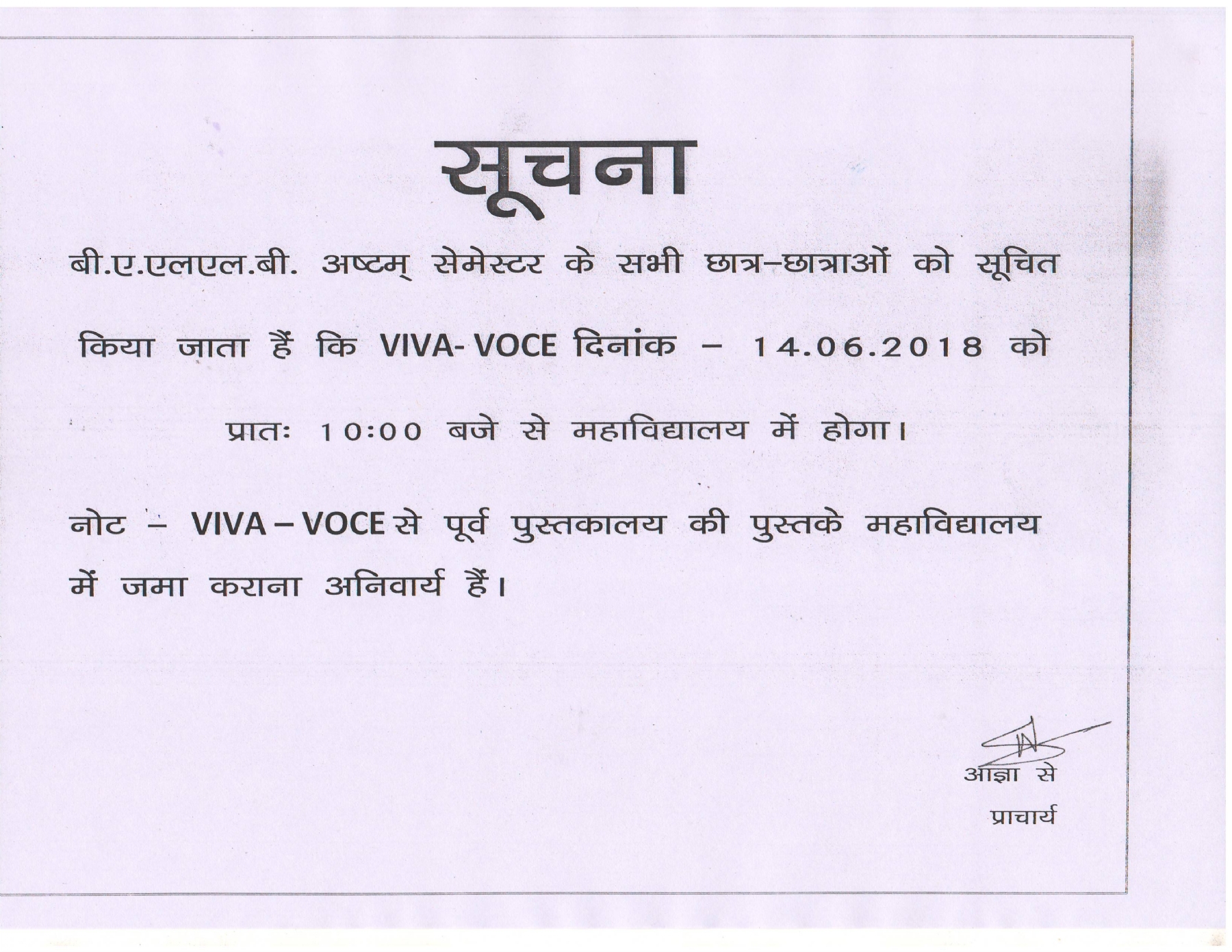 सूचना

बी.ए.एलएल.बी. अष्टम् सेमेस्टर के सभी छात्र–छात्राओं को सूचित किया जाता हैं कि VIVA- VOCE दिनांक – 14.06.2018 को प्रातः 10:00 बजे से महाविद्यालय में होगा।

नोट – VIVA – VOCE से पूर्व पुस्तकालय की पुस्तके महाविद्यालय में जमा कराना अनिवार्य हैं।

आज्ञा से
प्राचार्य